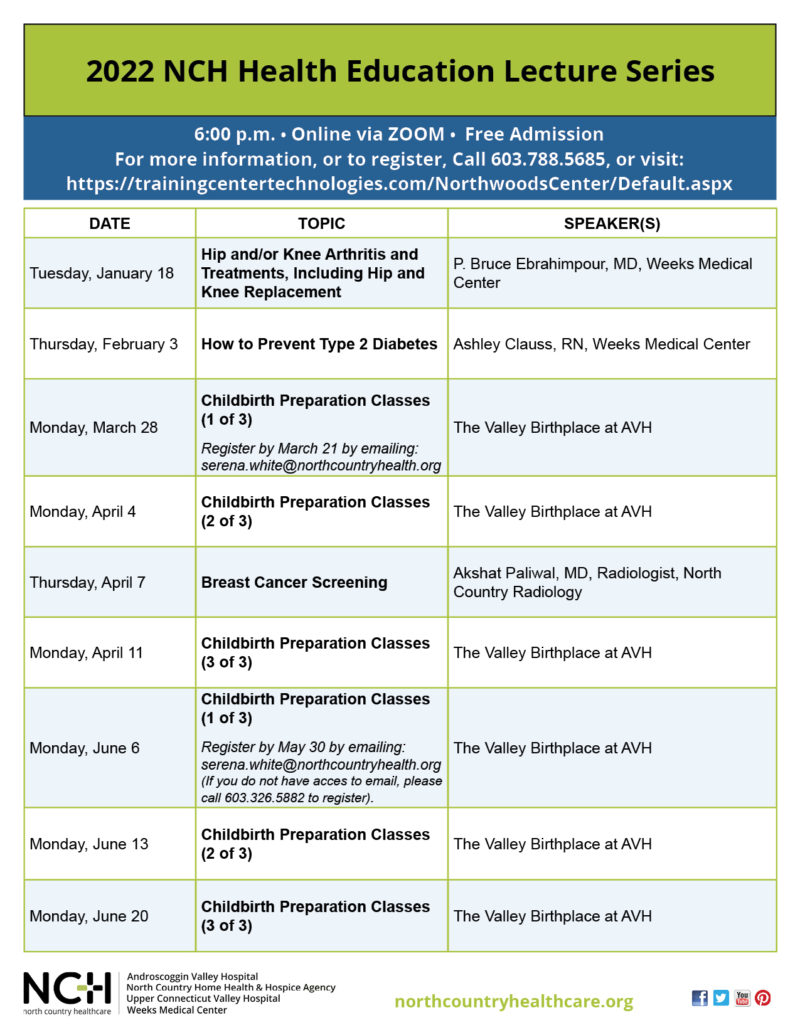 2022 NCH Health Education Lecture Series

6:00 p.m. • Online via ZOOM • Free Admission
For more information, or to register, Call 603.788.5685, or visit:
https://trainingcentertechnologies.com/NorthwoodsCenter/Default.aspx

| DATE | TOPIC | SPEAKER(S) |
|---|---|---|
| Tuesday, January 18 | Hip and/or Knee Arthritis and Treatments, Including Hip and Knee Replacement | P. Bruce Ebrahimpour, MD, Weeks Medical Center |
| Thursday, February 3 | How to Prevent Type 2 Diabetes | Ashley Clauss, RN, Weeks Medical Center |
| Monday, March 28 | Childbirth Preparation Classes (1 of 3) Register by March 21 by emailing: serena.white@northcountryhealth.org | The Valley Birthplace at AVH |
| Monday, April 4 | Childbirth Preparation Classes (2 of 3) | The Valley Birthplace at AVH |
| Thursday, April 7 | Breast Cancer Screening | Akshat Paliwal, MD, Radiologist, North Country Radiology |
| Monday, April 11 | Childbirth Preparation Classes (3 of 3) | The Valley Birthplace at AVH |
| Monday, June 6 | Childbirth Preparation Classes (1 of 3) Register by May 30 by emailing: serena.white@northcountryhealth.org (If you do not have acces to email, please call 603.326.5882 to register). | The Valley Birthplace at AVH |
| Monday, June 13 | Childbirth Preparation Classes (2 of 3) | The Valley Birthplace at AVH |
| Monday, June 20 | Childbirth Preparation Classes (3 of 3) | The Valley Birthplace at AVH |

NCH north country healthcare
Androscoggin Valley Hospital
North Country Home Health & Hospice Agency
Upper Connecticut Valley Hospital
Weeks Medical Center

northcountryhealthcare.org